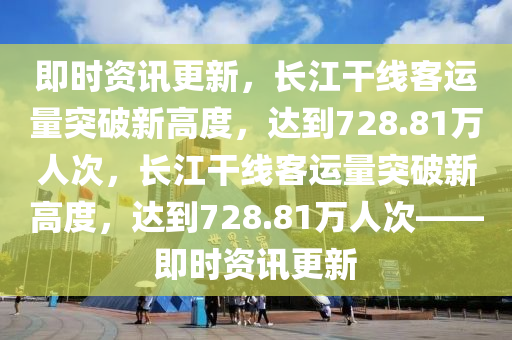 即时资讯更新，长江干线客运量突破新高度，达到728.81万人次，长江干线客运量突破新高度，达到728.81万人次——即时资讯更新

世界之窗